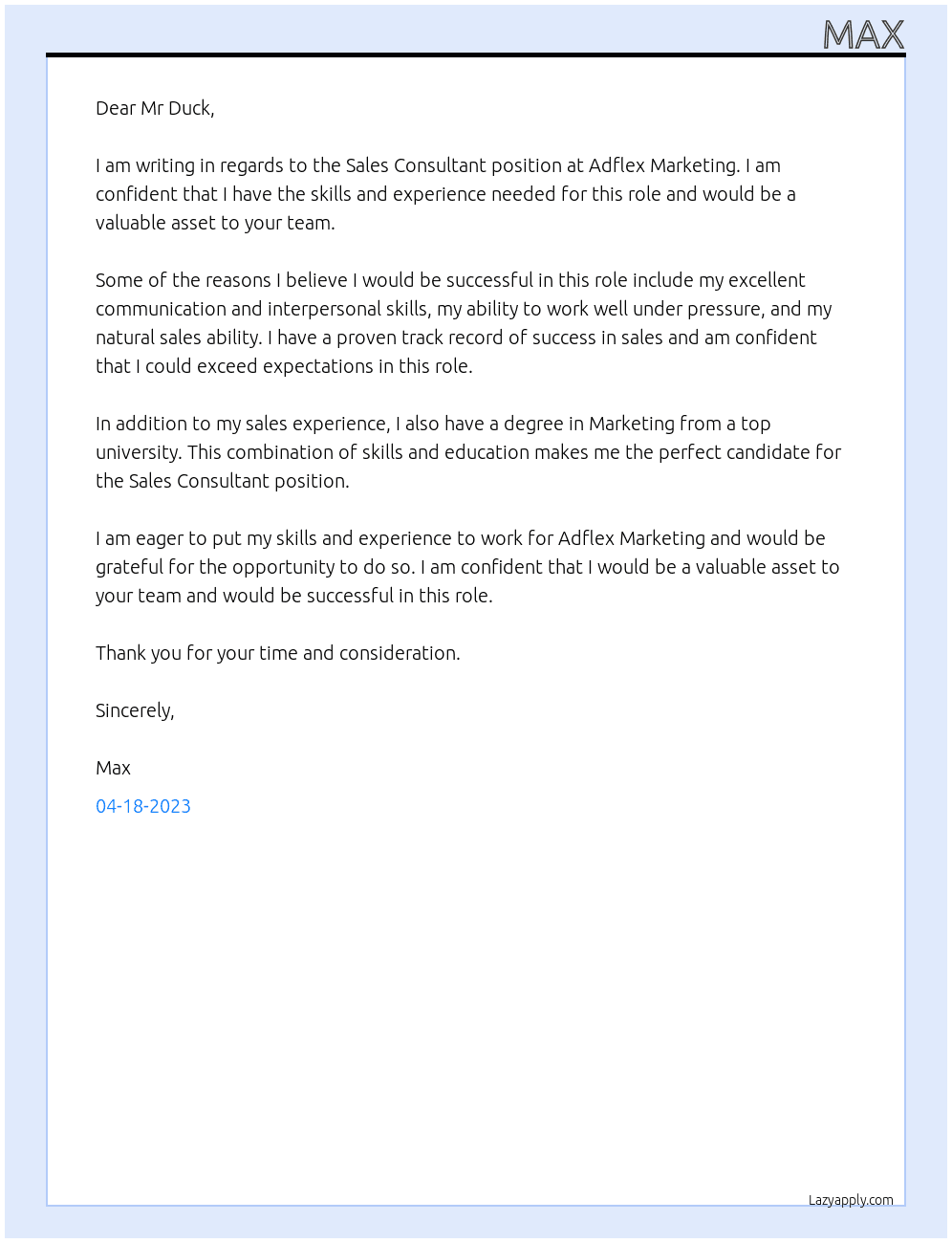 MAX

Dear Mr Duck,

I am writing in regards to the Sales Consultant position at Adflex Marketing. I am confident that I have the skills and experience needed for this role and would be a valuable asset to your team.

Some of the reasons I believe I would be successful in this role include my excellent communication and interpersonal skills, my ability to work well under pressure, and my natural sales ability. I have a proven track record of success in sales and am confident that I could exceed expectations in this role.

In addition to my sales experience, I also have a degree in Marketing from a top university. This combination of skills and education makes me the perfect candidate for the Sales Consultant position.

I am eager to put my skills and experience to work for Adflex Marketing and would be grateful for the opportunity to do so. I am confident that I would be a valuable asset to your team and would be successful in this role.

Thank you for your time and consideration.

Sincerely,

Max

04-18-2023

Lazyapply.com